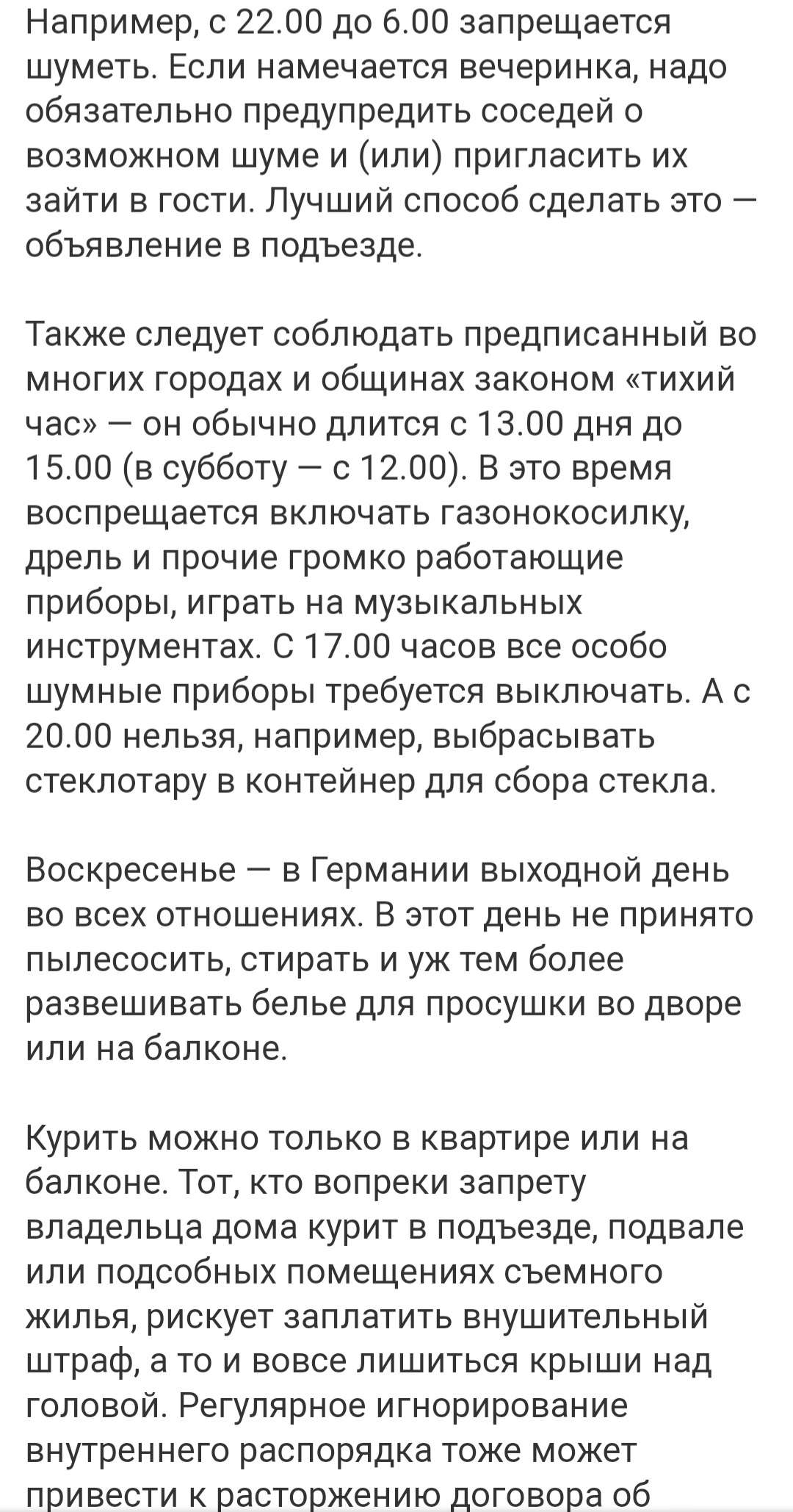 Например, с 22.00 до 6.00 запрещается шуметь. Если намечается вечеринка, надо обязательно предупредить соседей о возможном шуме и (или) пригласить их зайти в гости. Лучший способ сделать это — объявление в подъезде.

Также следует соблюдать предписанный во многих городах и общинах законом «тихий час» — он обычно длится с 13.00 дня до 15.00 (в субботу — с 12.00). В это время воспрещается включать газонокосилку, дрель и прочие громко работающие приборы, играть на музыкальных инструментах. С 17.00 часов все особо шумные приборы требуется выключать. А с 20.00 нельзя, например, выбрасывать стеклотару в контейнер для сбора стекла.

Воскресенье — в Германии выходной день во всех отношениях. В этот день не принято пылесосить, стирать и уж тем более развешивать белье для просушки во дворе или на балконе.

Курить можно только в квартире или на балконе. Тот, кто вопреки запрету владельца дома курит в подъезде, подвале или подсобных помещениях съемного жилья, рискует заплатить внушительный штраф, а то и вовсе лишиться крыши над головой. Регулярное игнорирование внутреннего распорядка тоже может привести к расторжению договора об